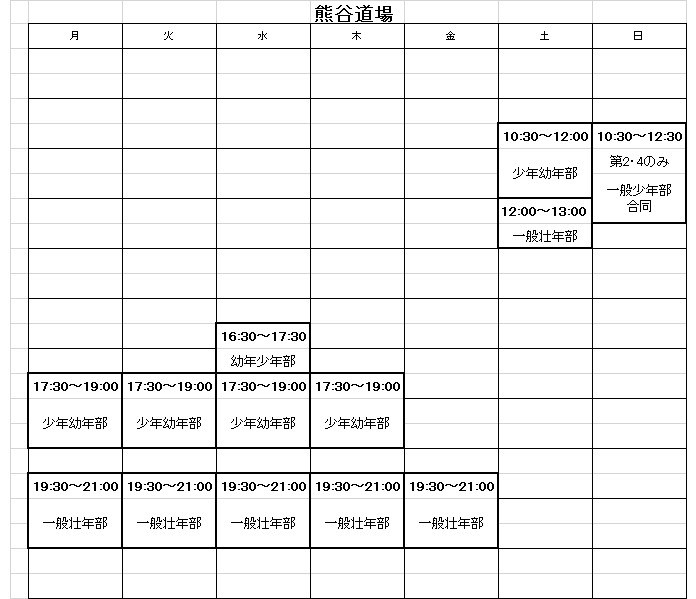 熊谷道場

| 月 | 火 | 水 | 木 | 金 | 土 | 日 |
|---|---|---|---|---|---|---|
| | | | | | 10:30～12:00 少年幼年部 | 10:30～12:30 第2･4のみ 一般少年部 合同 |
| | | | | | 12:00～13:00 一般壮年部 | |
| | | 16:30～17:30 幼年少年部 | | | | |
| 17:30～19:00 少年幼年部 | 17:30～19:00 少年幼年部 | 17:30～19:00 少年幼年部 | 17:30～19:00 少年幼年部 | | | |
| 19:30～21:00 一般壮年部 | 19:30～21:00 一般壮年部 | 19:30～21:00 一般壮年部 | 19:30～21:00 一般壮年部 | 19:30～21:00 一般壮年部 | | |